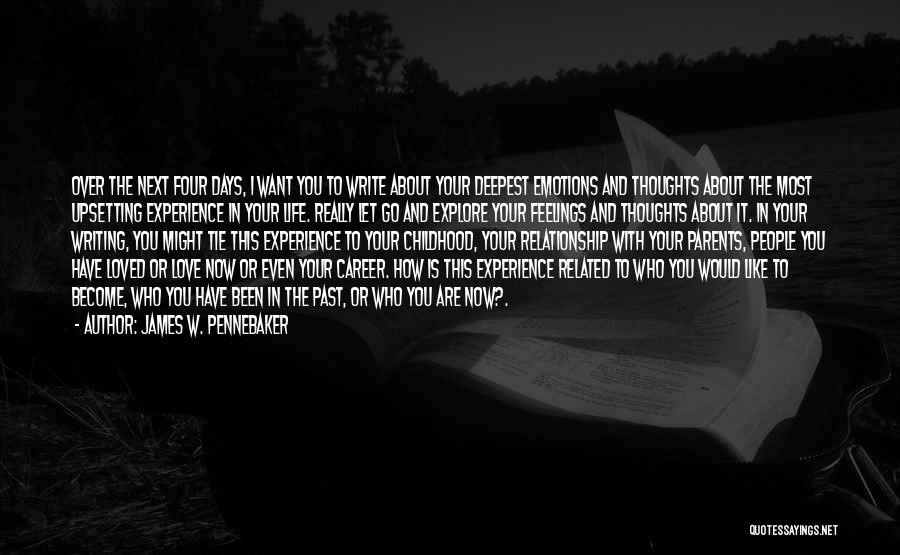 OVER THE NEXT FOUR DAYS, I WANT YOU TO WRITE ABOUT YOUR DEEPEST EMOTIONS AND THOUGHTS ABOUT THE MOST UPSETTING EXPERIENCE IN YOUR LIFE. REALLY LET GO AND EXPLORE YOUR FEELINGS AND THOUGHTS ABOUT IT. IN YOUR WRITING, YOU MIGHT TIE THIS EXPERIENCE TO YOUR CHILDHOOD, YOUR RELATIONSHIP WITH YOUR PARENTS, PEOPLE YOU HAVE LOVED OR LOVE NOW OR EVEN YOUR CAREER. HOW IS THIS EXPERIENCE RELATED TO WHO YOU WOULD LIKE TO BECOME, WHO YOU HAVE BEEN IN THE PAST, OR WHO YOU ARE NOW?.

- AUTHOR: JAMES W. PENNEBAKER

QUOTESSAYINGS.NET